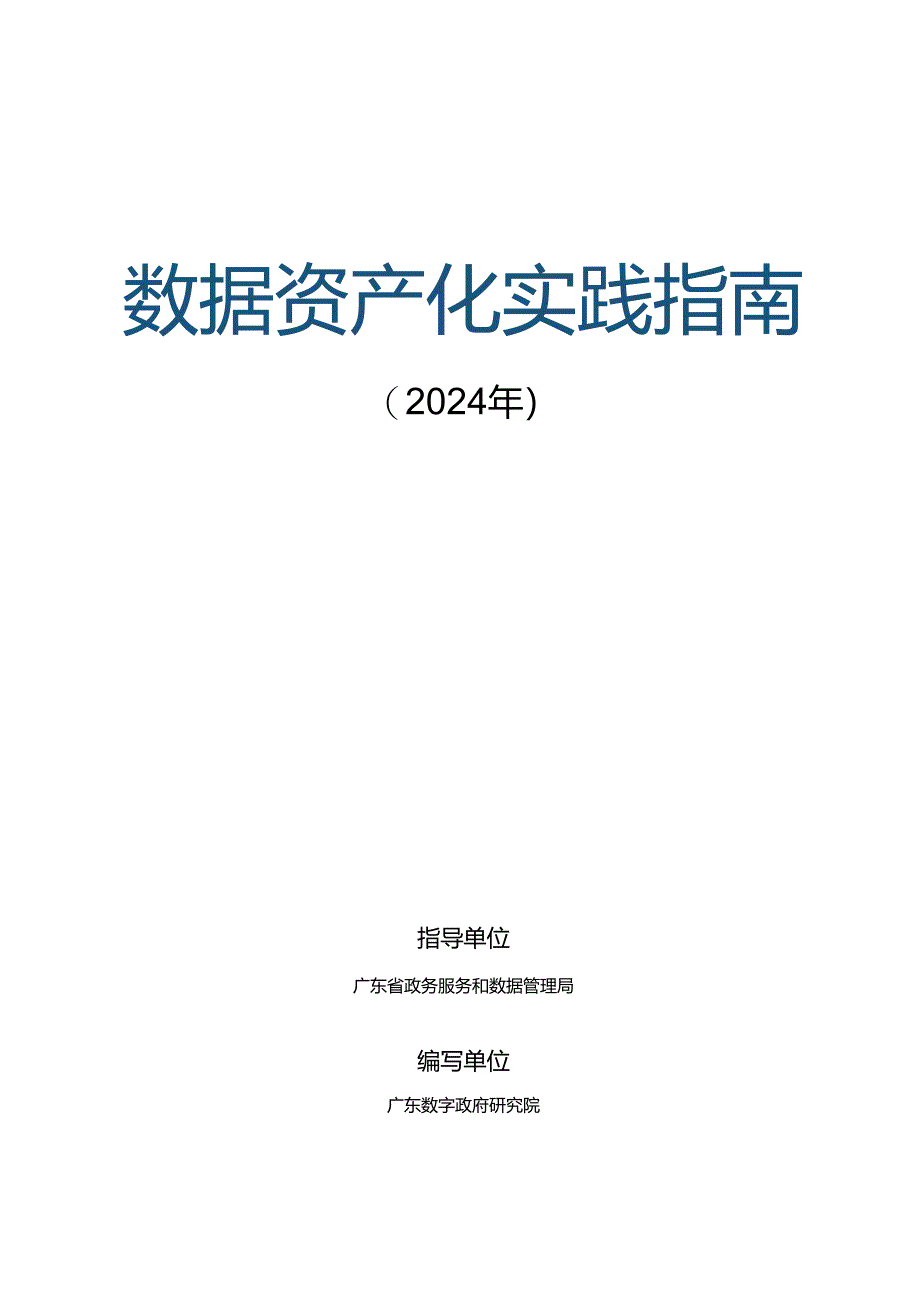 数据资产化实践指南

（2024年）

指导单位

广东省政务服务和数据管理局

编写单位

广东数字政府研究院